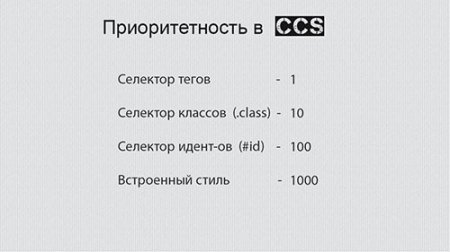 Приоритетность в CCS

Селектор тегов - 1

Селектор классов (.class) - 10

Селектор идент-ов (#id) - 100

Встроенный стиль - 1000